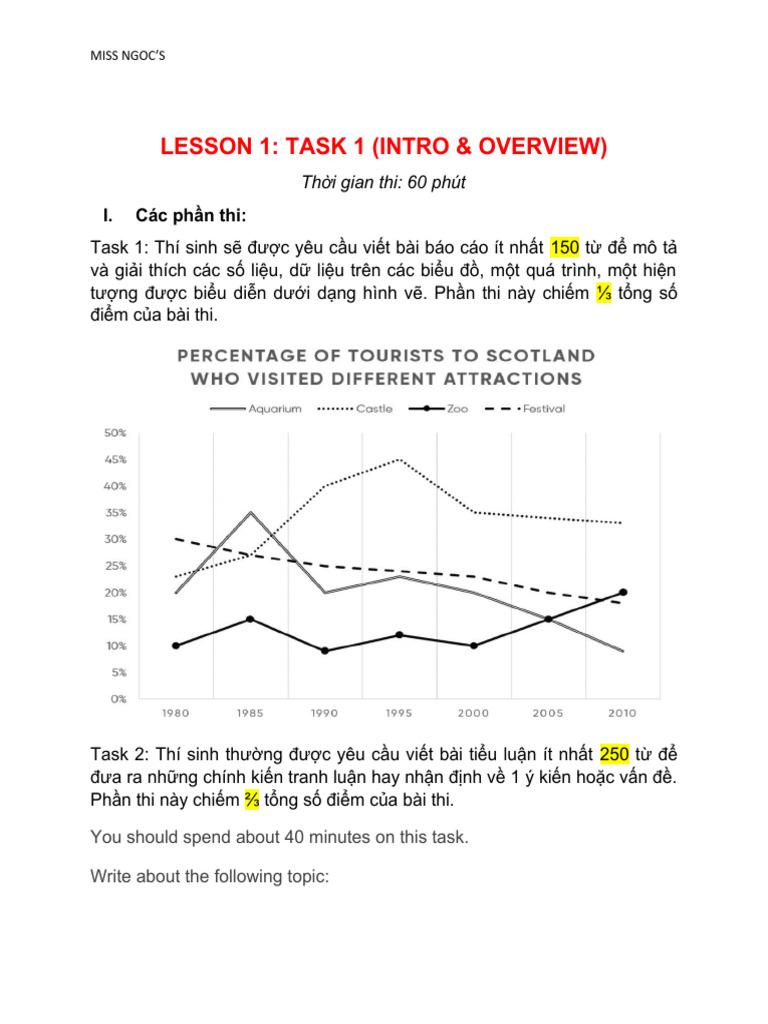 MISS NGOC'S

LESSON 1: TASK 1 (INTRO & OVERVIEW)

Thời gian thi: 60 phút

I. Các phần thi:

Task 1: Thí sinh sẽ được yêu cầu viết bài báo cáo ít nhất 150 từ để mô tả và giải thích các số liệu, dữ liệu trên các biểu đồ, một quá trình, một hiện tượng được biểu diễn dưới dạng hình vẽ. Phần thi này chiếm ⅓ tổng số điểm của bài thi.

PERCENTAGE OF TOURISTS TO SCOTLAND WHO VISITED DIFFERENT ATTRACTIONS

Aquarium Castle Zoo Festival

50%
45%
40%
35%
30%
25%
20%
15%
10%
5%
0%

1980 1985 1990 1995 2000 2005 2010

Task 2: Thí sinh thường được yêu cầu viết bài tiểu luận ít nhất 250 từ để đưa ra những chính kiến tranh luận hay nhận định về 1 ý kiến hoặc vấn đề. Phần thi này chiếm ⅔ tổng số điểm của bài thi.

You should spend about 40 minutes on this task.

Write about the following topic: